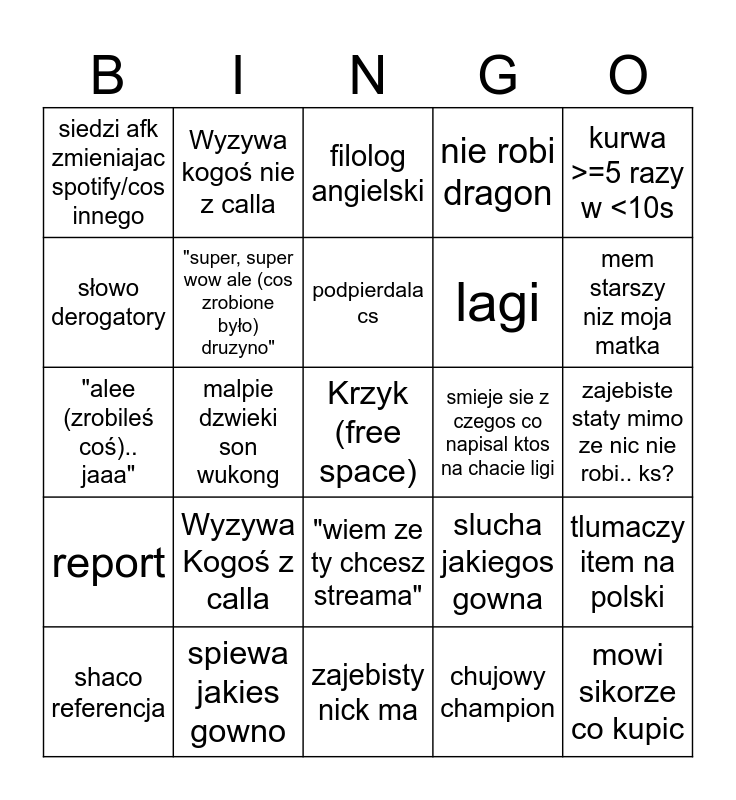 | B | I | N | G | O |
|---|---|---|---|---|
| siedzi afk zmieniajac spotify/cos innego | Wyzywa kogoś nie z calla | filolog angielski | nie robi dragon | kurwa >=5 razy w <10s |
| słowo derogatory | "super, super wow ale (cos zrobione było) druzyno" | podpierdala cs | lagi | mem starszy niz moja matka |
| "alee (zrobileś coś).. jaaa" | malpie dzwieki son wukong | Krzyk (free space) | smieje sie z czegos co napisal ktos na chacie ligi | zajebiste staty mimo ze nic nie robi.. ks? |
| report | Wyzywa Kogoś z calla | "wiem ze ty chcesz streama" | slucha jakiegos gowna | tlumaczy item na polski |
| shaco referencja | spiewa jakies gowno | zajebisty nick ma | chujowy champion | mowi sikorze co kupic |